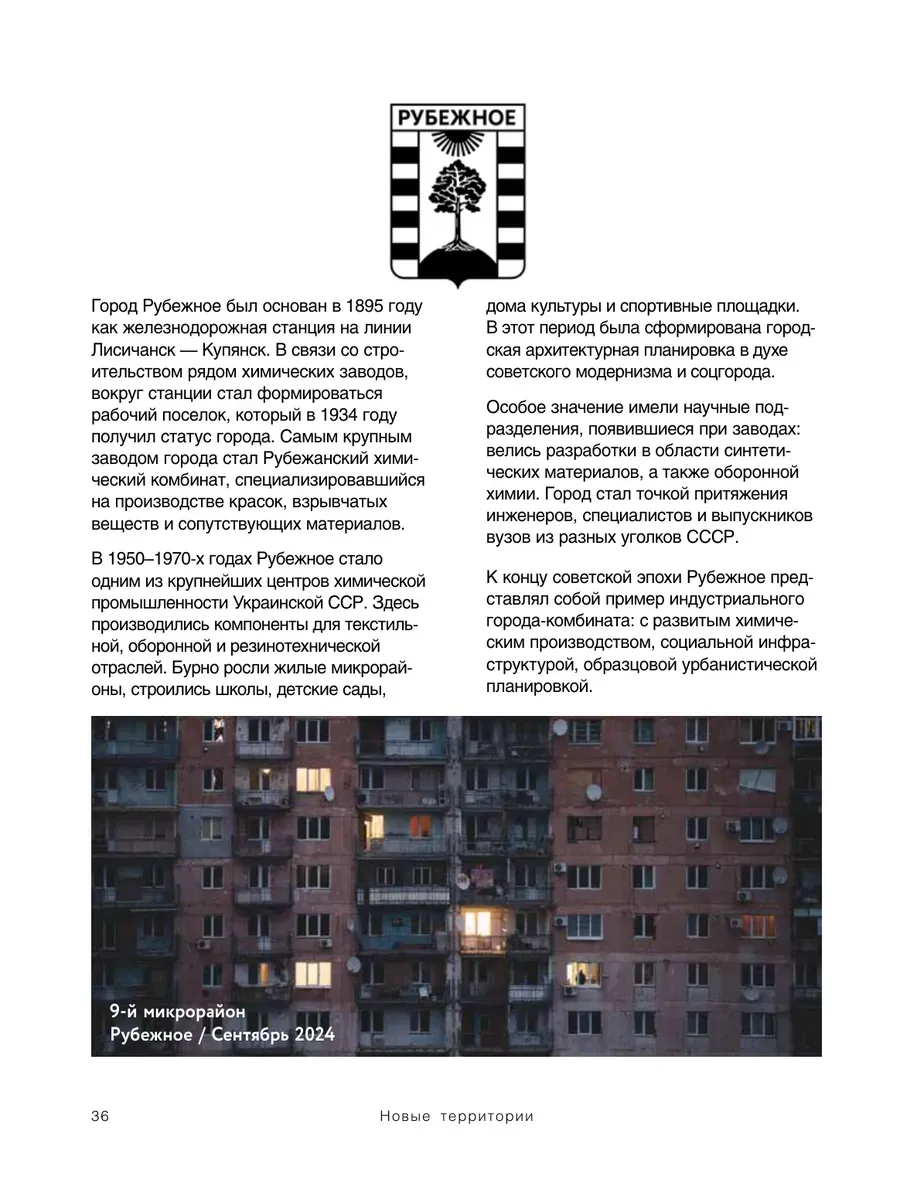 РУБЕЖНОЕ

Город Рубежное был основан в 1895 году как железнодорожная станция на линии Лисичанск — Купянск. В связи со строительством рядом химических заводов, вокруг станции стал формироваться рабочий поселок, который в 1934 году получил статус города. Самым крупным заводом города стал Рубежанский химический комбинат, специализировавшийся на производстве красок, взрывчатых веществ и сопутствующих материалов.

В 1950–1970-х годах Рубежное стало одним из крупнейших центров химической промышленности Украинской ССР. Здесь производились компоненты для текстильной, оборонной и резинотехнической отраслей. Бурно росли жилые микрорайоны, строились школы, детские сады, дома культуры и спортивные площадки. В этот период была сформирована городская архитектурная планировка в духе советского модернизма и соцгорода.

Особое значение имели научные подразделения, появившиеся при заводах: велись разработки в области синтетических материалов, а также оборонной химии. Город стал точкой притяжения инженеров, специалистов и выпускников вузов из разных уголков СССР.

К концу советской эпохи Рубежное представлял собой пример индустриального города-комбината: с развитым химическим производством, социальной инфраструктурой, образцовой урбанистической планировкой.

9-й микрорайон
Рубежное / Сентябрь 2024

36 Новые территории